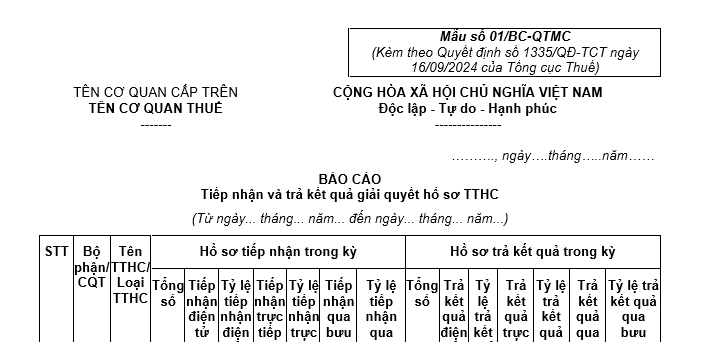 Mẫu số 01/BC-QTMC
(Kèm theo Quyết định số 1335/QĐ-TCT ngày 16/09/2024 của Tổng cục Thuế)

TÊN CƠ QUAN CẤP TRÊN
TÊN CƠ QUAN THUẾ
-------

CỘNG HÒA XÃ HỘI CHỦ NGHĨA VIỆT NAM
Độc lập - Tự do - Hạnh phúc
---------------

………., ngày….tháng…..năm……

BÁO CÁO
Tiếp nhận và trả kết quả giải quyết hồ sơ TTHC

(Từ ngày... tháng... năm... đến ngày... tháng... năm...)

| STT | Bộ phận/ CQT | Tên TTHC/ Loại TTHC | Hồ sơ tiếp nhận trong kỳ | | | | | | | Hồ sơ trả kết quả trong kỳ | | | | | | |
|---|---|---|---|---|---|---|---|---|---|---|---|---|---|---|---|---|
| | | | Tổng số | Tiếp nhận điện tử | Tỷ lệ tiếp nhận điện | Tiếp nhận trực tiếp | Tỷ lệ tiếp nhận trực | Tiếp nhận qua bưu | Tỷ lệ tiếp nhận qua | Tổng số | Trả kết quả điện | Tỷ lệ trả kết | Trả kết quả trực | Tỷ lệ trả kết quả | Trả kết quả qua | Tỷ lệ trả kết quả qua bưu |